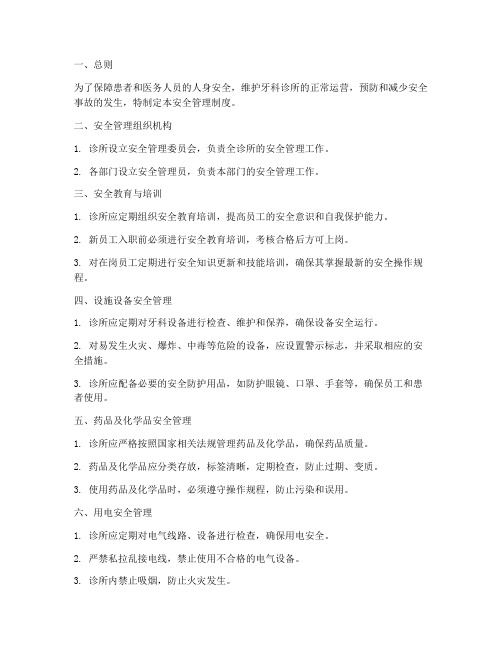 一、总则

为了保障患者和医务人员的人身安全，维护牙科诊所的正常运营，预防和减少安全事故的发生，特制定本安全管理制度。

二、安全管理组织机构

1. 诊所设立安全管理委员会，负责全诊所的安全管理工作。

2. 各部门设立安全管理员，负责本部门的安全管理工作。

三、安全教育与培训

1. 诊所应定期组织安全教育培训，提高员工的安全意识和自我保护能力。

2. 新员工入职前必须进行安全教育培训，考核合格后方可上岗。

3. 对在岗员工定期进行安全知识更新和技能培训，确保其掌握最新的安全操作规程。

四、设施设备安全管理

1. 诊所应定期对牙科设备进行检查、维护和保养，确保设备安全运行。

2. 对易发生火灾、爆炸、中毒等危险的设备，应设置警示标志，并采取相应的安全措施。

3. 诊所应配备必要的安全防护用品，如防护眼镜、口罩、手套等，确保员工和患者使用。

五、药品及化学品安全管理

1. 诊所应严格按照国家相关法规管理药品及化学品，确保药品质量。

2. 药品及化学品应分类存放，标签清晰，定期检查，防止过期、变质。

3. 使用药品及化学品时，必须遵守操作规程，防止污染和误用。

六、用电安全管理

1. 诊所应定期对电气线路、设备进行检查，确保用电安全。

2. 严禁私拉乱接电线，禁止使用不合格的电气设备。

3. 诊所内禁止吸烟，防止火灾发生。